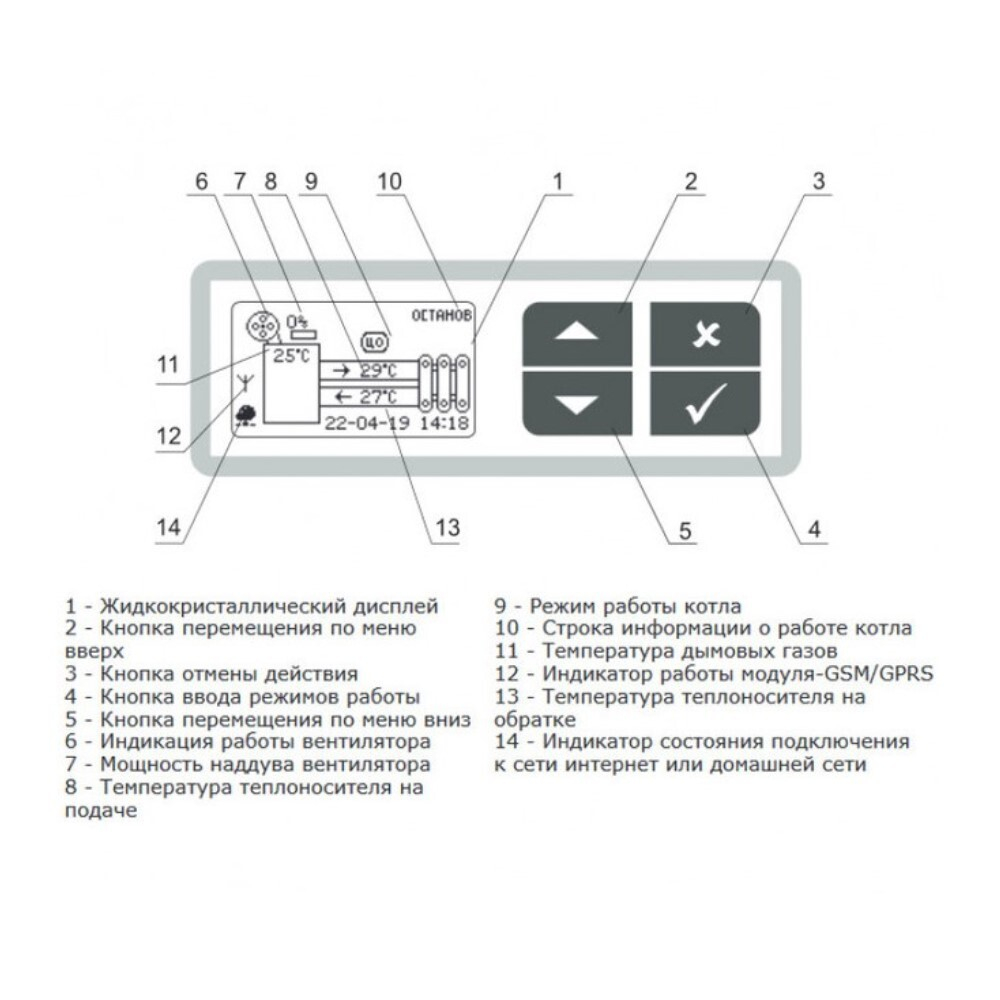 6 7 8 9 10 1 2 3

ОСТАНОВ

0%

ЦО

25°C

→ 29°C

← 27°C

22-04-19 14:18

11

12

14

13

5

4

1 - Жидкокристаллический дисплей
2 - Кнопка перемещения по меню вверх
3 - Кнопка отмены действия
4 - Кнопка ввода режимов работы
5 - Кнопка перемещения по меню вниз
6 - Индикация работы вентилятора
7 - Мощность наддува вентилятора
8 - Температура теплоносителя на подаче

9 - Режим работы котла
10 - Строка информации о работе котла
11 - Температура дымовых газов
12 - Индикатор работы модуля-GSM/GPRS
13 - Температура теплоносителя на обратке
14 - Индикатор состояния подключения к сети интернет или домашней сети